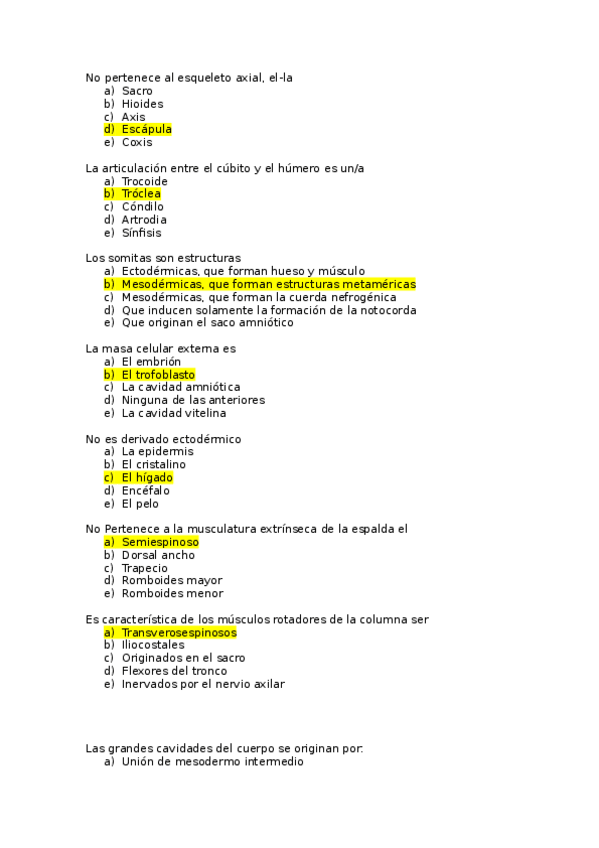 No pertenece al esqueleto axial, el-la
a) Sacro
b) Hioides
c) Axis
d) Escápula
e) Coxis

La articulación entre el cúbito y el húmero es un/a
a) Trocoide
b) Tróclea
c) Cóndilo
d) Artrodia
e) Sínfisis

Los somitas son estructuras
a) Ectodérmicas, que forman hueso y músculo
b) Mesodérmicas, que forman estructuras metaméricas
c) Mesodérmicas, que forman la cuerda nefrogénica
d) Que inducen solamente la formación de la notocorda
e) Que originan el saco amniótico

La masa celular externa es
a) El embrión
b) El trofoblasto
c) La cavidad amniótica
d) Ninguna de las anteriores
e) La cavidad vitelina

No es derivado ectodérmico
a) La epidermis
b) El cristalino
c) El hígado
d) Encéfalo
e) El pelo

No Pertenece a la musculatura extrínseca de la espalda el
a) Semiespinoso
b) Dorsal ancho
c) Trapecio
d) Romboides mayor
e) Romboides menor

Es característica de los músculos rotadores de la columna ser
a) Transverosespinosos
b) Iliocostales
c) Originados en el sacro
d) Flexores del tronco
e) Inervados por el nervio axilar

Las grandes cavidades del cuerpo se originan por:
a) Unión de mesodermo intermedio